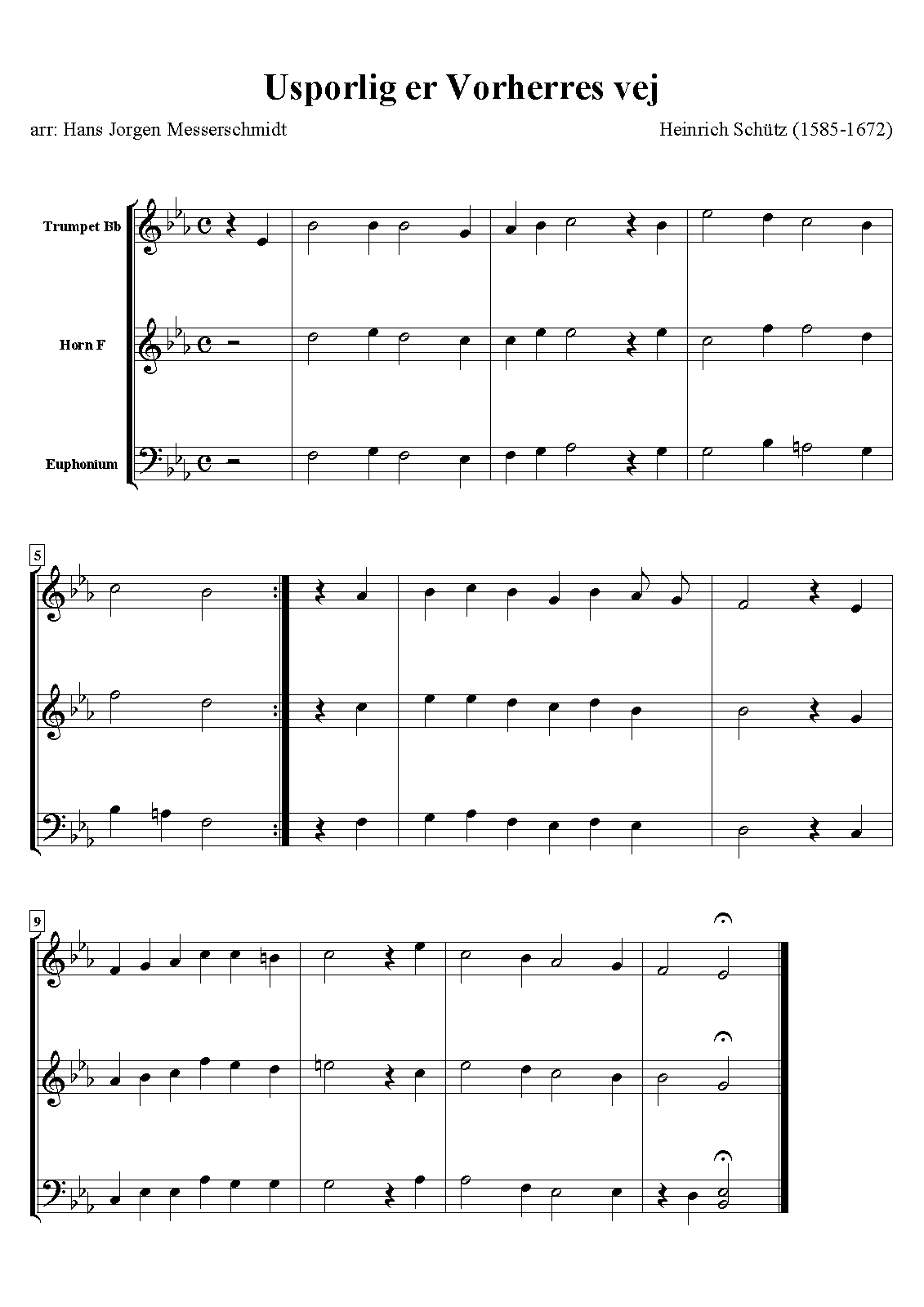 Usporlig er Vorherres vej

arr: Hans Jorgen Messerschmidt

Heinrich Schütz (1585-1672)

Trumpet Bb

Horn F

Euphonium

5

9